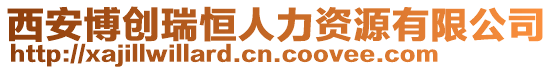 西安博创瑞恒人力资源有限公司
http://xajillwillard.cn.coovee.com